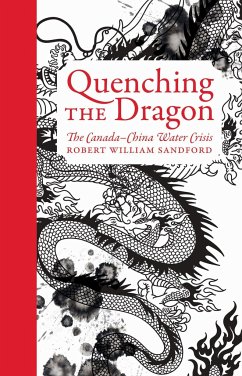 Quenching THE Dragon

The Canada–China Water Crisis

ROBERT WILLIAM SANDFORD